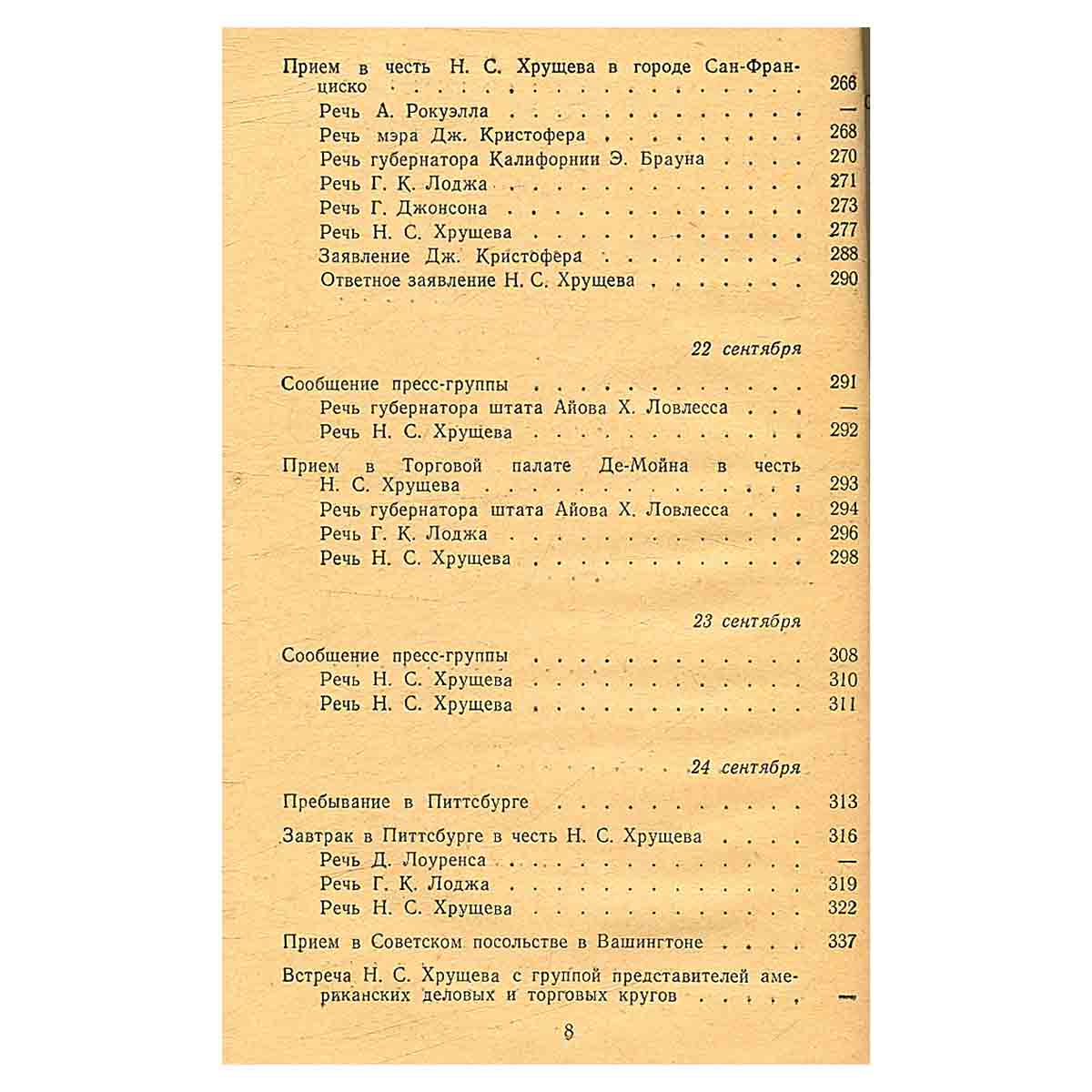 Прием в честь Н. С. Хрущева в городе Сан-Франциско 266
Речь А. Рокуэлла —
Речь мэра Дж. Кристофера 268
Речь губернатора Калифорнии Э. Брауна 270
Речь Г. К. Лоджа 271
Речь Г. Джонсона 273
Речь Н. С. Хрущева 277
Заявление Дж. Кристофера 288
Ответное заявление Н. С. Хрущева 290

22 сентября

Сообщение пресс-группы 291
Речь губернатора штата Айова Х. Ловлесса —
Речь Н. С. Хрущева 292

Прием в Торговой палате Де-Мойна в честь Н. С. Хрущева 293
Речь губернатора штата Айова Х. Ловлесса 294
Речь Г. К. Лоджа 296
Речь Н. С. Хрущева 298

23 сентября

Сообщение пресс-группы 308
Речь Н. С. Хрущева 310
Речь Н. С. Хрущева 311

24 сентября

Пребывание в Питтсбурге 313

Завтрак в Питтсбурге в честь Н. С. Хрущева 316
Речь Д. Лоуренса —
Речь Г. К. Лоджа 319
Речь Н. С. Хрущева 322

Прием в Советском посольстве в Вашингтоне 337

Встреча Н. С. Хрущева с группой представителей американских деловых и торговых кругов —

8